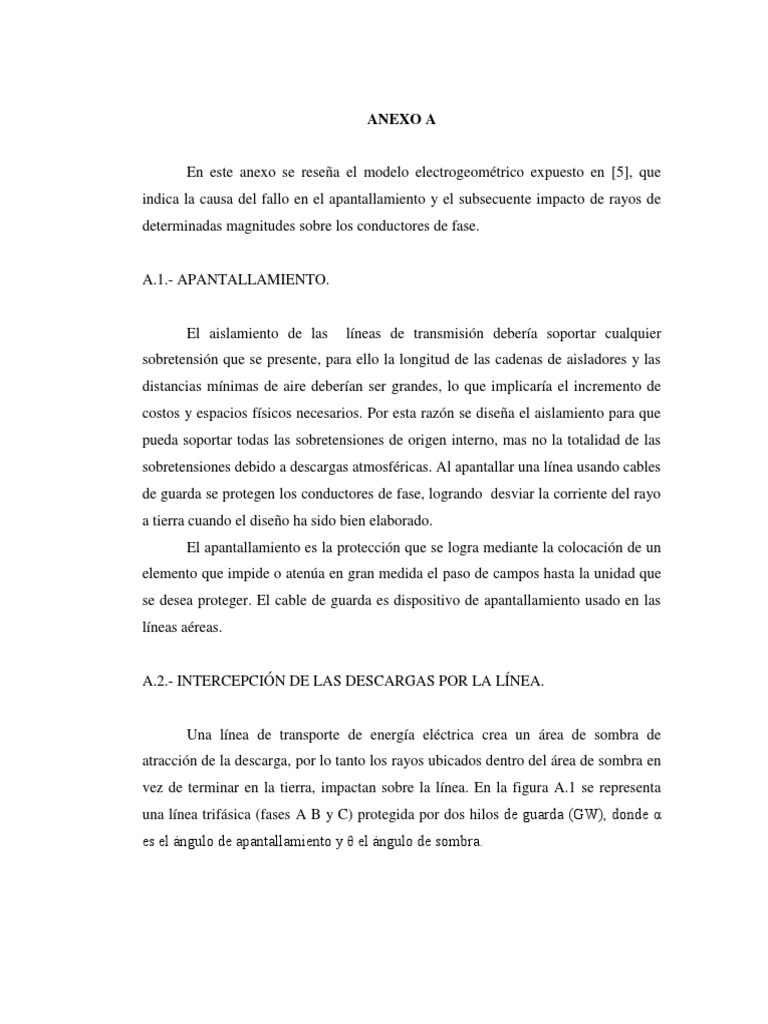 ANEXO A

En este anexo se reseña el modelo electrogeométrico expuesto en [5], que indica la causa del fallo en el apantallamiento y el subsecuente impacto de rayos de determinadas magnitudes sobre los conductores de fase.

A.1.- APANTALLAMIENTO.

El aislamiento de las líneas de transmisión debería soportar cualquier sobretensión que se presente, para ello la longitud de las cadenas de aisladores y las distancias mínimas de aire deberían ser grandes, lo que implicaría el incremento de costos y espacios físicos necesarios. Por esta razón se diseña el aislamiento para que pueda soportar todas las sobretensiones de origen interno, mas no la totalidad de las sobretensiones debido a descargas atmosféricas. Al apantallar una línea usando cables de guarda se protegen los conductores de fase, logrando desviar la corriente del rayo a tierra cuando el diseño ha sido bien elaborado.

El apantallamiento es la protección que se logra mediante la colocación de un elemento que impide o atenúa en gran medida el paso de campos hasta la unidad que se desea proteger. El cable de guarda es dispositivo de apantallamiento usado en las líneas aéreas.

A.2.- INTERCEPCIÓN DE LAS DESCARGAS POR LA LÍNEA.

Una línea de transporte de energía eléctrica crea un área de sombra de atracción de la descarga, por lo tanto los rayos ubicados dentro del área de sombra en vez de terminar en la tierra, impactan sobre la línea. En la figura A.1 se representa una línea trifásica (fases A B y C) protegida por dos hilos de guarda (GW), donde $\alpha$ es el ángulo de apantallamiento y $\theta$ el ángulo de sombra.